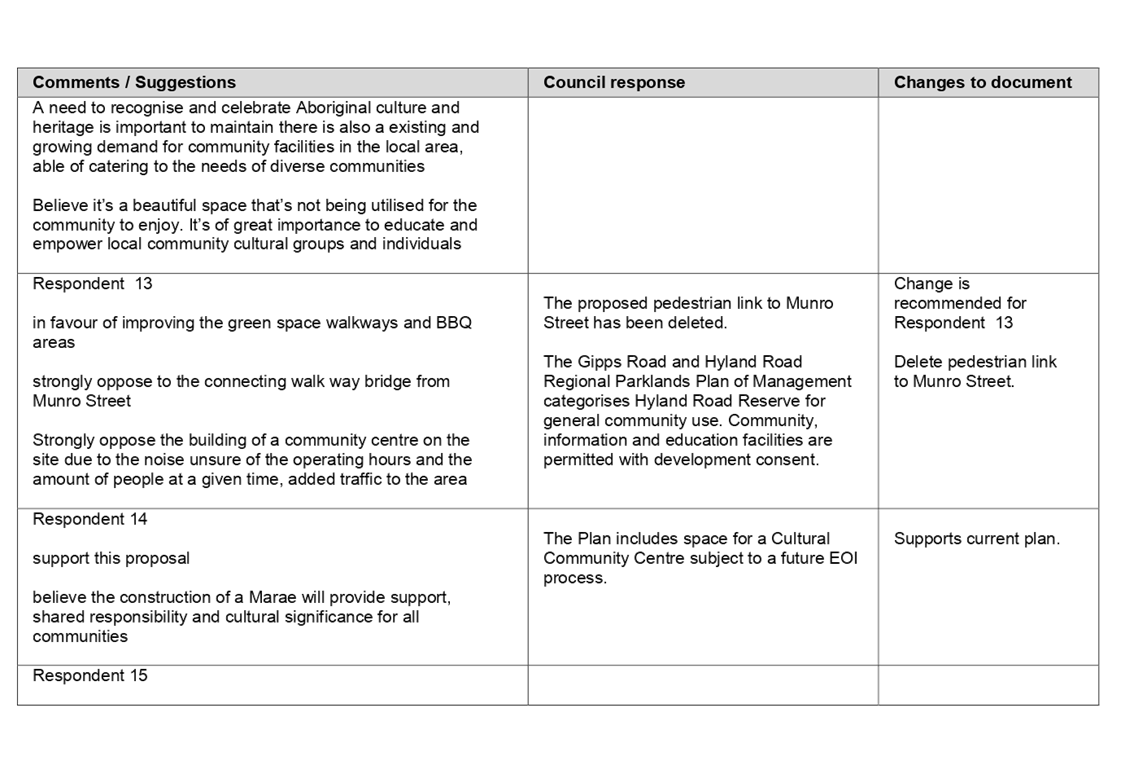 | Comments / Suggestions | Council response | Changes to document |
|---|---|---|
| A need to recognise and celebrate Aboriginal culture and heritage is important to maintain there is also a existing and growing demand for community facilities in the local area, able of catering to the needs of diverse communities<br><br>Believe it's a beautiful space that's not being utilised for the community to enjoy. It's of great importance to educate and empower local community cultural groups and individuals | | |
| Respondent 13<br><br>in favour of improving the green space walkways and BBQ areas<br><br>strongly oppose to the connecting walk way bridge from Munro Street<br><br>Strongly oppose the building of a community centre on the site due to the noise unsure of the operating hours and the amount of people at a given time, added traffic to the area | The proposed pedestrian link to Munro Street has been deleted.<br><br>The Gipps Road and Hyland Road Regional Parklands Plan of Management categorises Hyland Road Reserve for general community use. Community, information and education facilities are permitted with development consent. | Change is recommended for Respondent 13<br><br>Delete pedestrian link to Munro Street. |
| Respondent 14<br><br>support this proposal<br><br>believe the construction of a Marae will provide support, shared responsibility and cultural significance for all communities | The Plan includes space for a Cultural Community Centre subject to a future EOI process. | Supports current plan. |
| Respondent 15 | | |